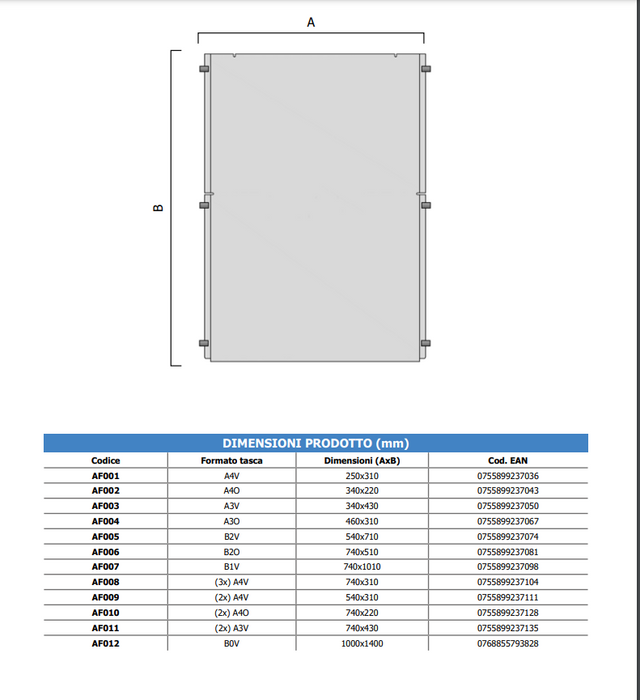 A

B

DIMENSIONI PRODOTTO (mm)

| Codice | Formato tasca | Dimensioni (AxB) | Cod. EAN |
|---|---|---|---|
| AF001 | A4V | 250x310 | 0755899237036 |
| AF002 | A4O | 340x220 | 0755899237043 |
| AF003 | A3V | 340x430 | 0755899237050 |
| AF004 | A3O | 460x310 | 0755899237067 |
| AF005 | B2V | 540x710 | 0755899237074 |
| AF006 | B2O | 740x510 | 0755899237081 |
| AF007 | B1V | 740x1010 | 0755899237098 |
| AF008 | (3x) A4V | 740x310 | 0755899237104 |
| AF009 | (2x) A4V | 540x310 | 0755899237111 |
| AF010 | (2x) A4O | 740x220 | 0755899237128 |
| AF011 | (2x) A3V | 740x430 | 0755899237135 |
| AF012 | B0V | 1000x1400 | 0768855793828 |